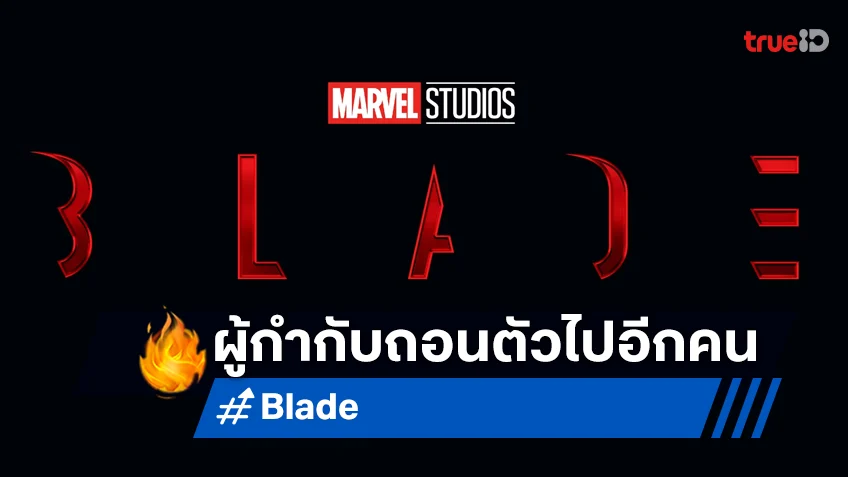 trueID

MARVEL STUDIOS

BLADE

ผู้กำกับถอนตัวไปอีกคน

# Blade